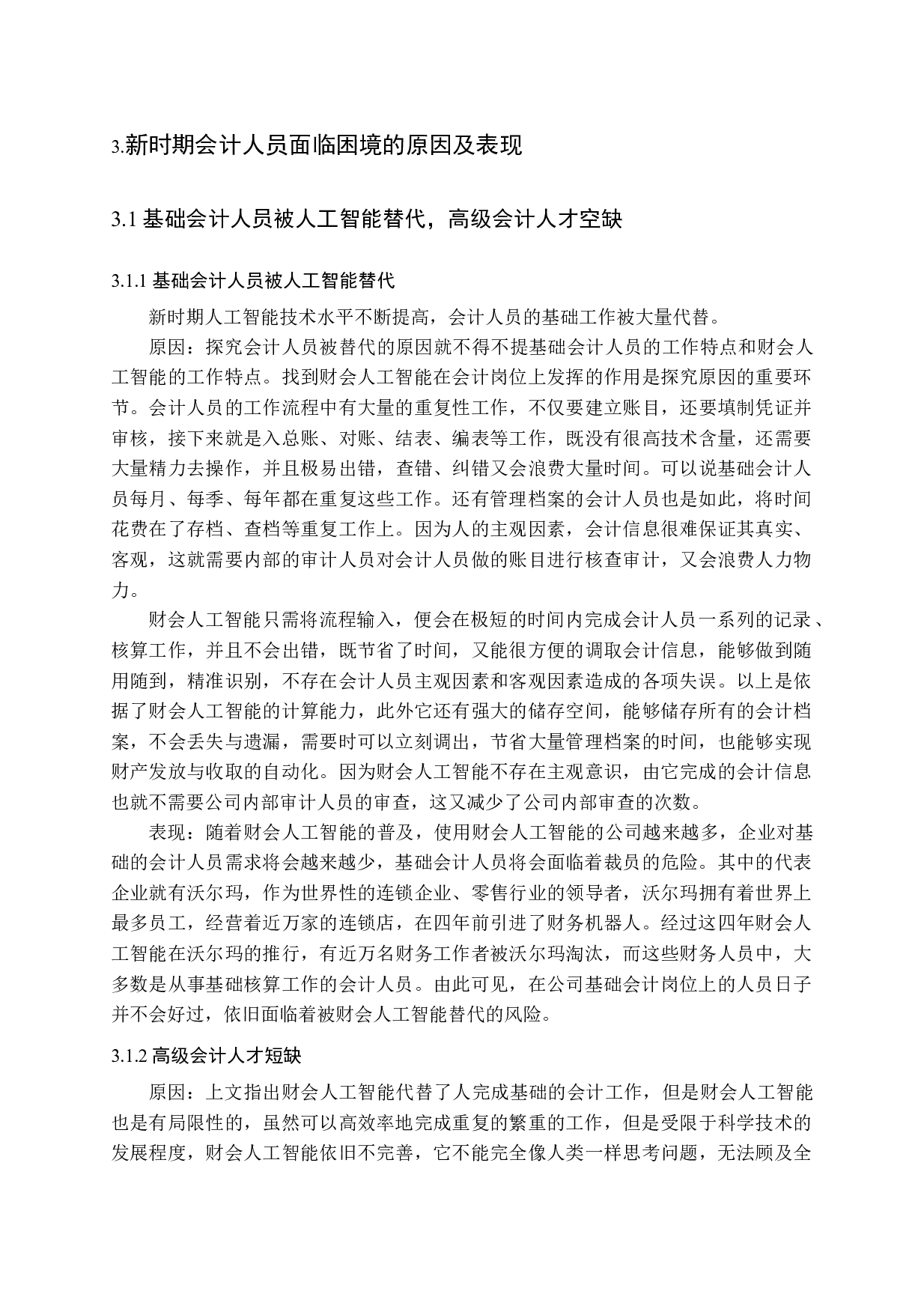 3.新时期会计人员面临困境的原因及表现

3.1 基础会计人员被人工智能替代，高级会计人才空缺

3.1.1 基础会计人员被人工智能替代

新时期人工智能技术水平不断提高，会计人员的基础工作被大量代替。

原因：探究会计人员被替代的原因就不得不提基础会计人员的工作特点和财会人工智能的工作特点。找到财会人工智能在会计岗位上发挥的作用是探究原因的重要环节。会计人员的工作流程中有大量的重复性工作，不仅要建立账目，还要填制凭证并审核，接下来就是入总账、对账、结表、编表等工作，既没有很高技术含量，还需要大量精力去操作，并且极易出错，查错、纠错又会浪费大量时间。可以说基础会计人员每月、每季、每年都在重复这些工作。还有管理档案的会计人员也是如此，将时间花费在了存档、查档等重复工作上。因为人的主观因素，会计信息很难保证其真实、客观，这就需要内部的审计人员对会计人员做的账目进行核查审计，又会浪费人力物力。

财会人工智能只需将流程输入，便会在极短的时间内完成会计人员一系列的记录、核算工作，并且不会出错，既节省了时间，又能很方便的调取会计信息，能够做到随用随到，精准识别，不存在会计人员主观因素和客观因素造成的各项失误。以上是依据了财会人工智能的计算能力，此外它还有强大的储存空间，能够储存所有的会计档案，不会丢失与遗漏，需要时可以立刻调出，节省大量管理档案的时间，也能够实现财产发放与收取的自动化。因为财会人工智能不存在主观意识，由它完成的会计信息也就不需要公司内部审计人员的审查，这又减少了公司内部审查的次数。

表现：随着财会人工智能的普及，使用财会人工智能的公司越来越多，企业对基础的会计人员需求将会越来越少，基础会计人员将会面临着裁员的危险。其中的代表企业就有沃尔玛，作为世界性的连锁企业、零售行业的领导者，沃尔玛拥有着世界上最多员工，经营着近万家的连锁店，在四年前引进了财务机器人。经过这四年财会人工智能在沃尔玛的推行，有近万名财务工作者被沃尔玛淘汰，而这些财务人员中，大多数是从事基础核算工作的会计人员。由此可见，在公司基础会计岗位上的人员日子并不会好过，依旧面临着被财会人工智能替代的风险。

3.1.2 高级会计人才短缺

原因：上文指出财会人工智能代替了人完成基础的会计工作，但是财会人工智能也是有局限性的，虽然可以高效率地完成重复的繁重的工作，但是受限于科学技术的发展程度，财会人工智能依旧不完善，它不能完全像人类一样思考问题，无法顾及全